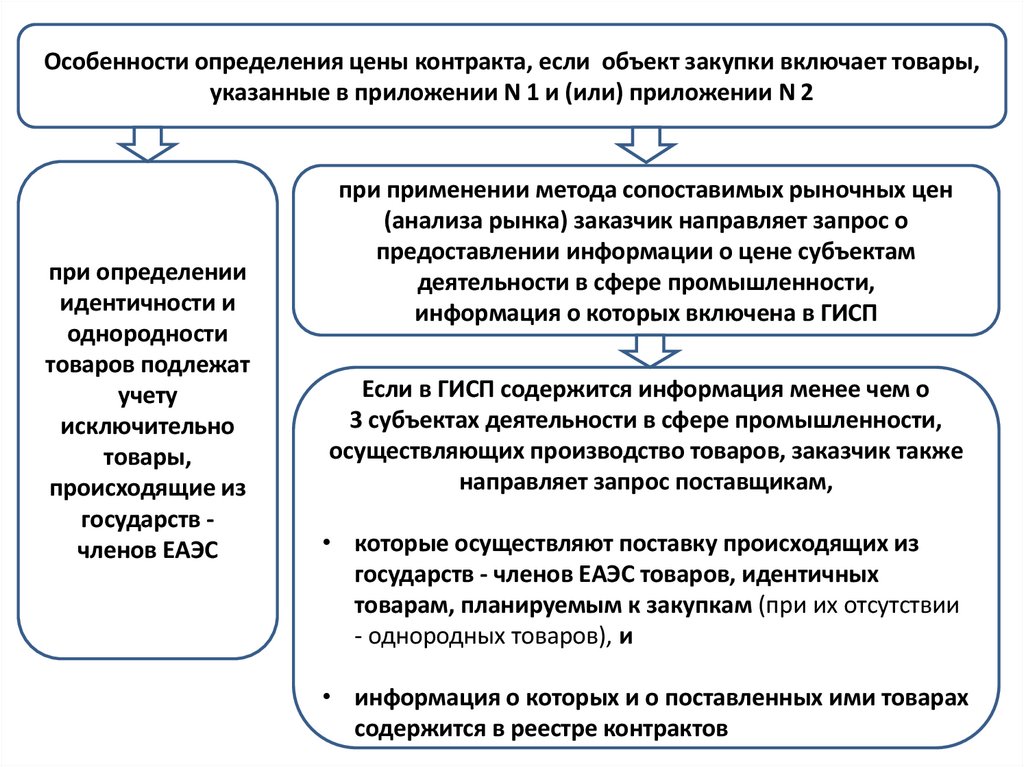 Особенности определения цены контракта, если объект закупки включает товары, указанные в приложении N 1 и (или) приложении N 2

при определении идентичности и однородности товаров подлежат учету исключительно товары, происходящие из государств - членов ЕАЭС

при применении метода сопоставимых рыночных цен (анализа рынка) заказчик направляет запрос о предоставлении информации о цене субъектам деятельности в сфере промышленности, информация о которых включена в ГИСП

Если в ГИСП содержится информация менее чем о 3 субъектах деятельности в сфере промышленности, осуществляющих производство товаров, заказчик также направляет запрос поставщикам,

• которые осуществляют поставку происходящих из государств - членов ЕАЭС товаров, идентичных товарам, планируемым к закупкам (при их отсутствии - однородных товаров), и

• информация о которых и о поставленных ими товарах содержится в реестре контрактов